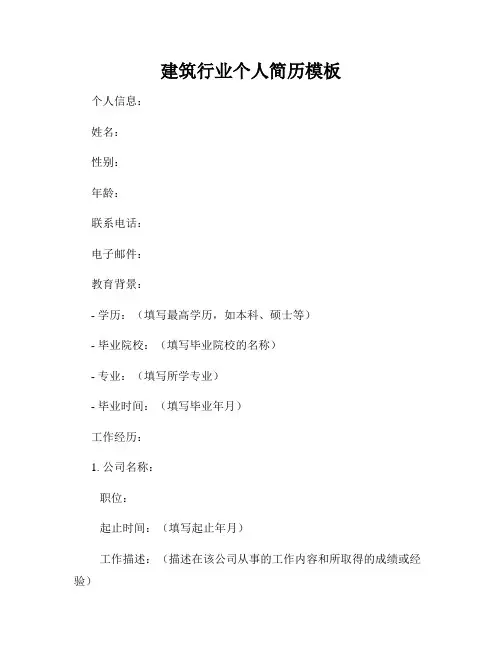 建筑行业个人简历模板

个人信息：

姓名：

性别：

年龄：

联系电话：

电子邮件：

教育背景：

- 学历：（填写最高学历，如本科、硕士等）

- 毕业院校：（填写毕业院校的名称）

- 专业：（填写所学专业）

- 毕业时间：（填写毕业年月）

工作经历：

1. 公司名称：

职位：

起止时间：（填写起止年月）

工作描述：（描述在该公司从事的工作内容和所取得的成绩或经验）